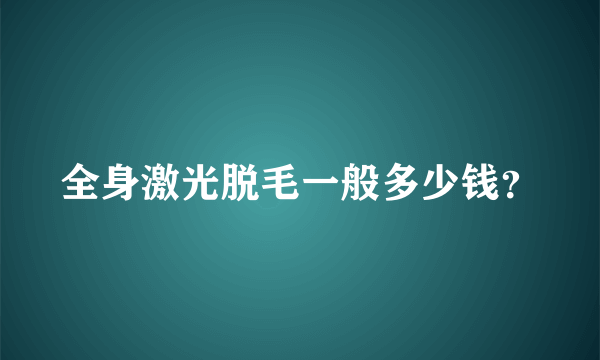 全身激光脱毛一般多少钱?